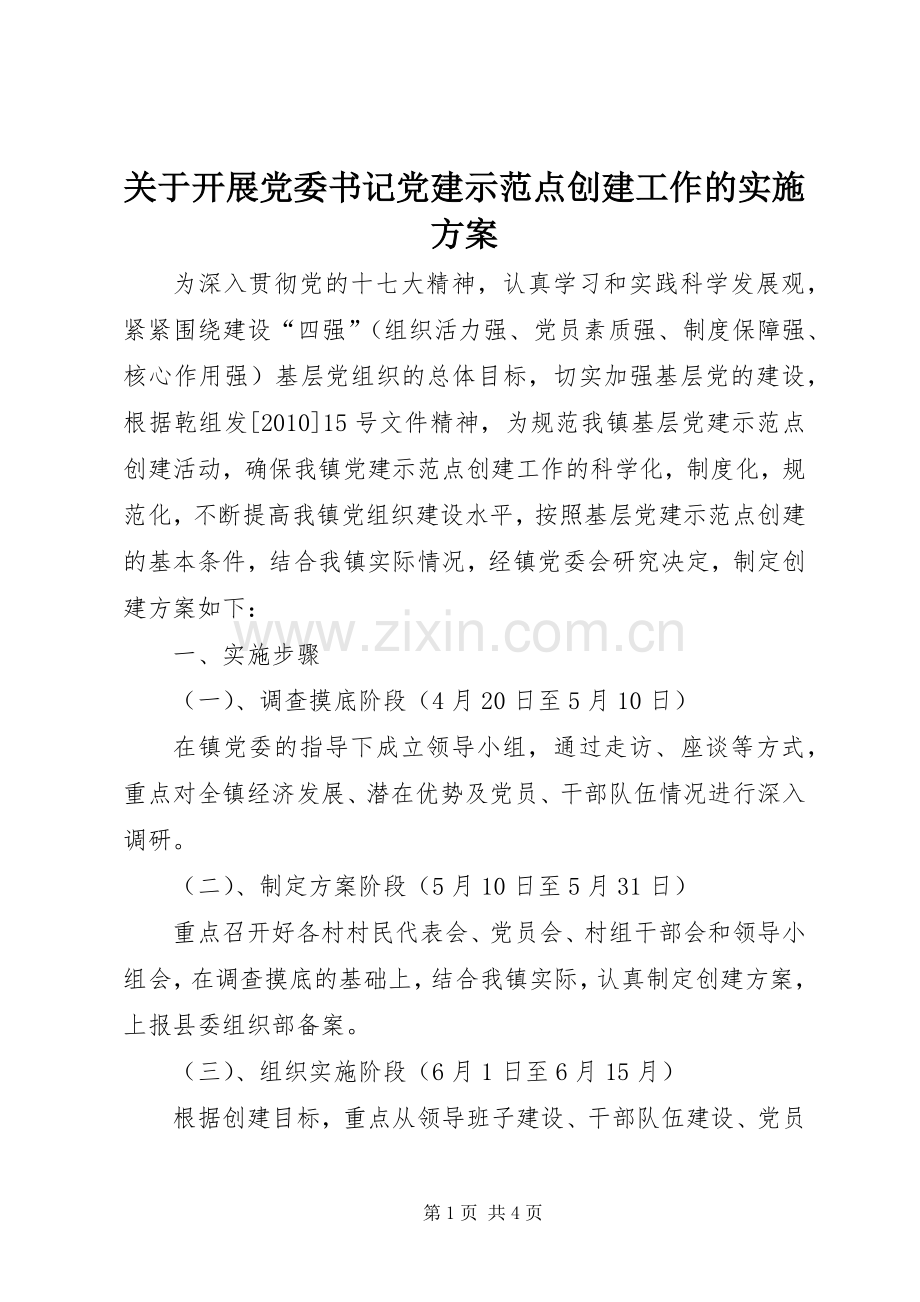 关于开展党委书记党建示范点创建工作的实施方案

为深入贯彻党的十七大精神，认真学习和实践科学发展观，紧紧围绕建设“四强”（组织活力强、党员素质强、制度保障强、核心作用强）基层党组织的总体目标，切实加强基层党的建设，根据乾组发[2010]15号文件精神，为规范我镇基层党建示范点创建活动，确保我镇党建示范点创建工作的科学化，制度化，规范化，不断提高我镇党组织建设水平，按照基层党建示范点创建的基本条件，结合我镇实际情况，经镇党委会研究决定，制定创建方案如下：

一、实施步骤

（一）、调查摸底阶段（4月20日至5月10日）

在镇党委的指导下成立领导小组，通过走访、座谈等方式，重点对全镇经济发展、潜在优势及党员、干部队伍情况进行深入调研。

（二）、制定方案阶段（5月10日至5月31日）

重点召开好各村村民代表会、党员会、村组干部会和领导小组会，在调查摸底的基础上，结合我镇实际，认真制定创建方案，上报县委组织部备案。

（三）、组织实施阶段（6月1日至6月15月）

根据创建目标，重点从领导班子建设、干部队伍建设、党员

第1页 共4页

www.zixin.com.cn